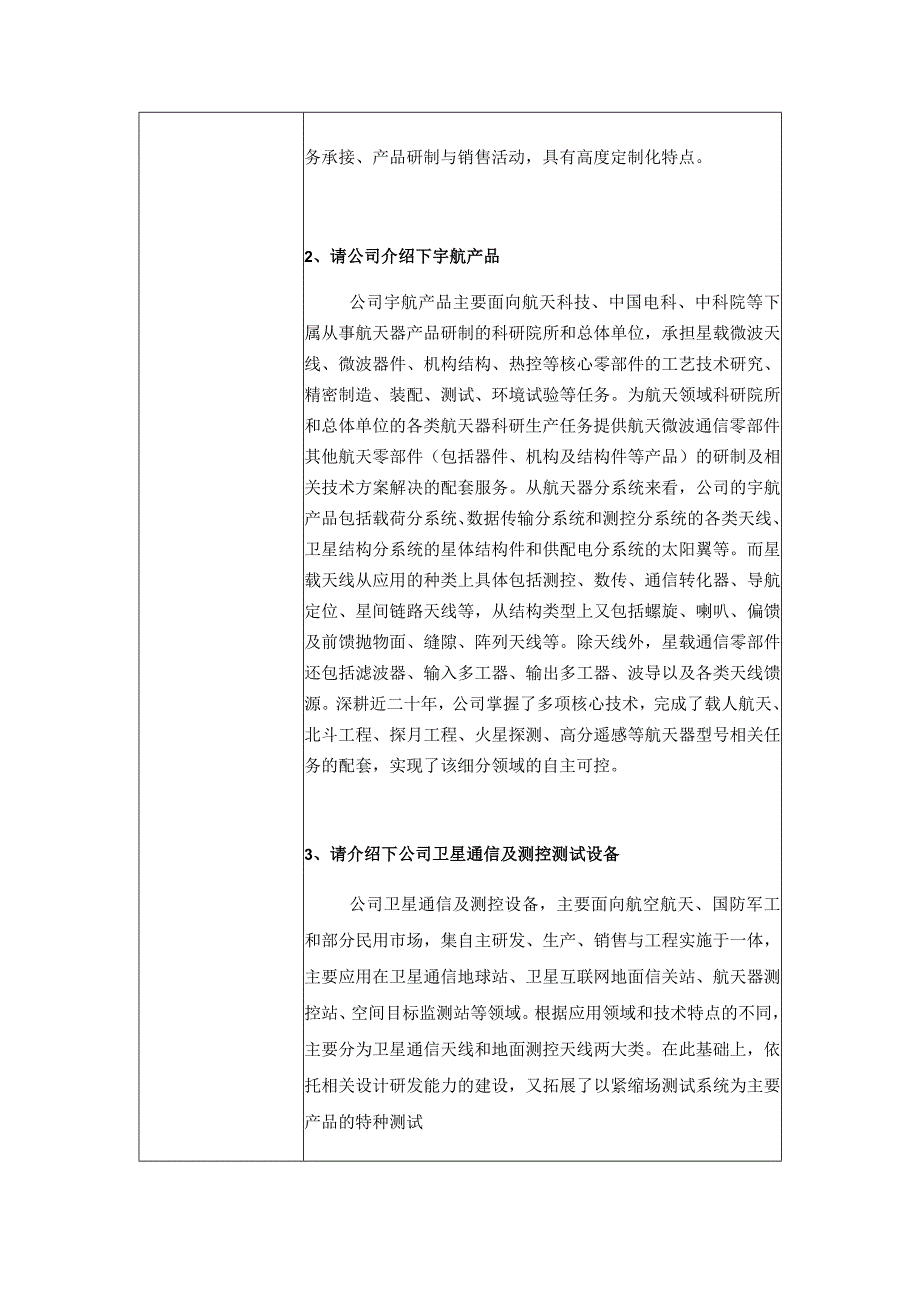 务承接、产品研制与销售活动，具有高度定制化特点。

2、请公司介绍下宇航产品

公司宇航产品主要面向航天科技、中国电科、中科院等下属从事航天器产品研制的科研院所和总体单位，承担星载微波天线、微波器件、机构结构、热控等核心零部件的工艺技术研究、精密制造、装配、测试、环境试验等任务。为航天领域科研院所和总体单位的各类航天器科研生产任务提供航天微波通信零部件其他航天零部件（包括器件、机构及结构件等产品）的研制及相关技术方案解决的配套服务。从航天器分系统来看，公司的宇航产品包括载荷分系统、数据传输分系统和测控分系统的各类天线、卫星结构分系统的星体结构件和供配电分系统的太阳翼等。而星载天线从应用的种类上具体包括测控、数传、通信转化器、导航定位、星间链路天线等，从结构类型上又包括螺旋、喇叭、偏馈及前馈抛物面、缝隙、阵列天线等。除天线外，星载通信零部件还包括滤波器、输入多工器、输出多工器、波导以及各类天线馈源。深耕近二十年，公司掌握了多项核心技术，完成了载人航天、北斗工程、探月工程、火星探测、高分遥感等航天器型号相关任务的配套，实现了该细分领域的自主可控。

3、请介绍下公司卫星通信及测控测试设备

公司卫星通信及测控设备，主要面向航空航天、国防军工和部分民用市场，集自主研发、生产、销售与工程实施于一体，主要应用在卫星通信地球站、卫星互联网地面信关站、航天器测控站、空间目标监测站等领域。根据应用领域和技术特点的不同，主要分为卫星通信天线和地面测控天线两大类。在此基础上，依托相关设计研发能力的建设，又拓展了以紧缩场测试系统为主要产品的特种测试